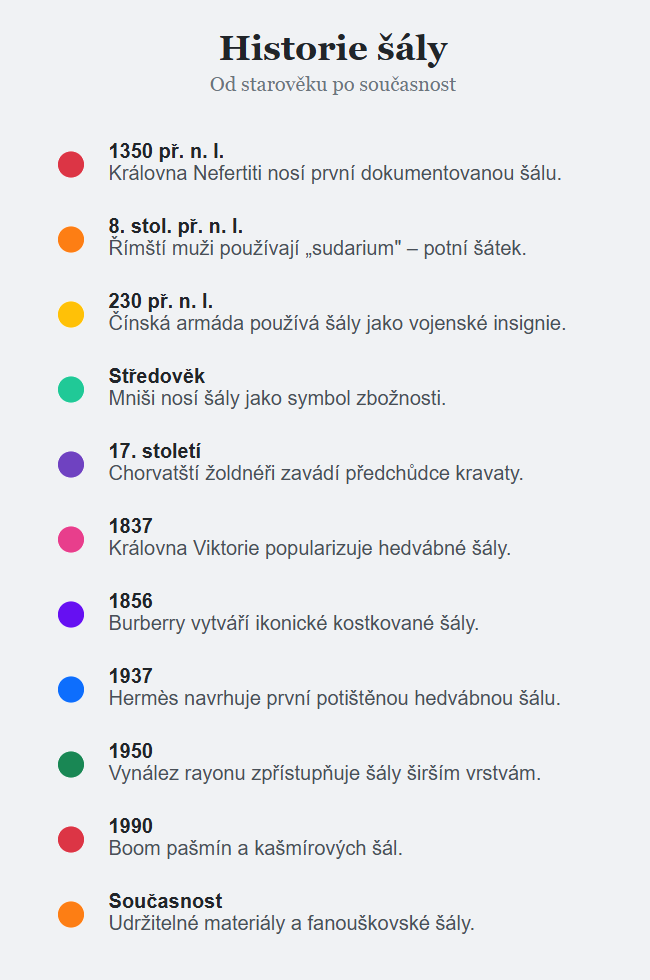 Historie šály

Od starověku po současnost

1350 př. n. l.
Královna Nefertiti nosí první dokumentovanou šálu.

8. stol. př. n. l.
Římští muži používají „sudarium" – potní šátek.

230 př. n. l.
Čínská armáda používá šály jako vojenské insignie.

Středověk
Mniši nosí šály jako symbol zbožnosti.

17. století
Chorvatští žoldnéři zavádí předchůdce kravaty.

1837
Královna Viktorie popularizuje hedvábné šály.

1856
Burberry vytváří ikonické kostkované šály.

1937
Hermès navrhuje první potištěnou hedvábnou šálu.

1950
Vynález rayonu zpřístupňuje šály širším vrstvám.

1990
Boom pašmín a kašmírových šál.

Současnost
Udržitelné materiály a fanouškovské šály.